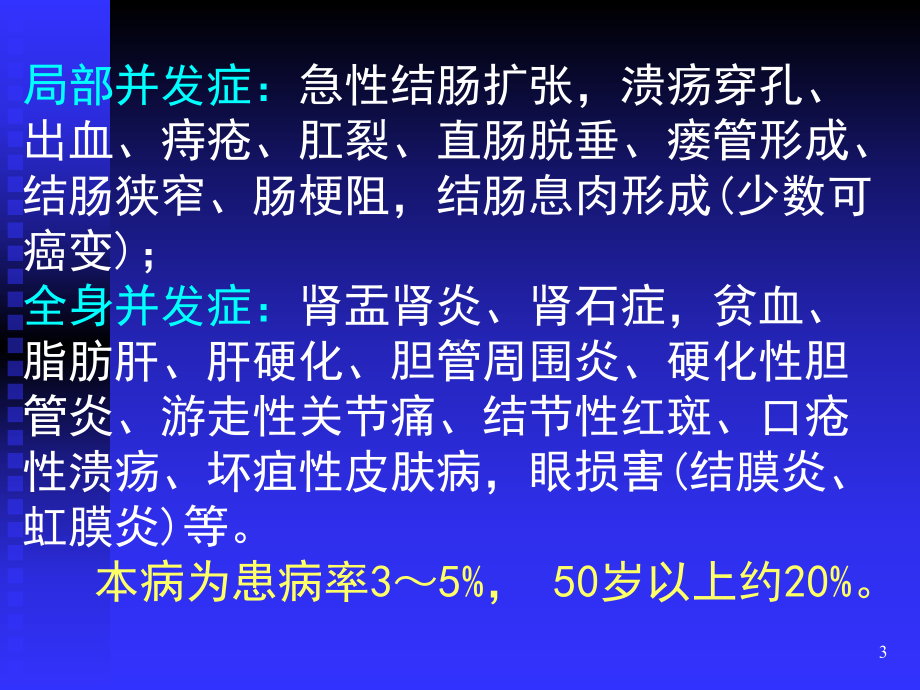 局部并发症：急性结肠扩张，溃疡穿孔、出血、痔疮、肛裂、直肠脱垂、瘘管形成、结肠狭窄、肠梗阻，结肠息肉形成(少数可癌变)；

全身并发症：肾盂肾炎、肾石症，贫血、脂肪肝、肝硬化、胆管周围炎、硬化性胆管炎、游走性关节痛、结节性红斑、口疮性溃疡、坏疽性皮肤病，眼损害(结膜炎、虹膜炎)等。

本病为患病率3～5%， 50岁以上约20%。

3